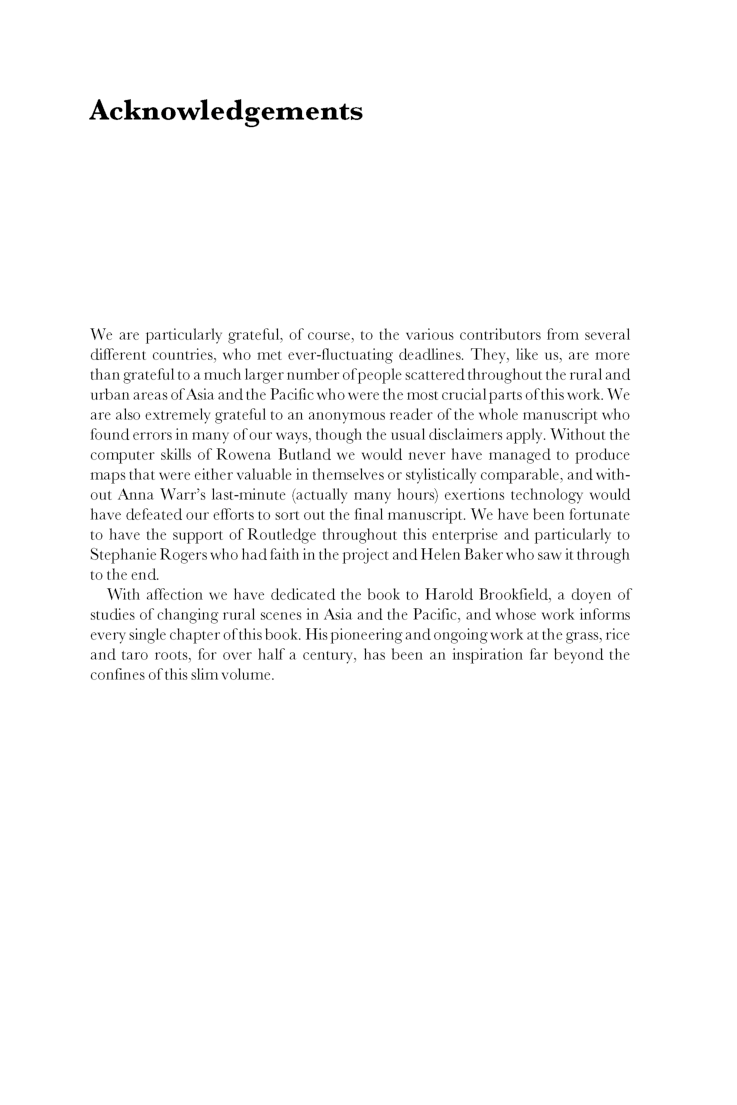 Acknowledgements

We are particularly grateful, of course, to the various contributors from several different countries, who met ever-fluctuating deadlines. They, like us, are more than grateful to a much larger number of people scattered throughout the rural and urban areas of Asia and the Pacific who were the most crucial parts of this work. We are also extremely grateful to an anonymous reader of the whole manuscript who found errors in many of our ways, though the usual disclaimers apply. Without the computer skills of Rowena Butland we would never have managed to produce maps that were either valuable in themselves or stylistically comparable, and without Anna Warr's last-minute (actually many hours) exertions technology would have defeated our efforts to sort out the final manuscript. We have been fortunate to have the support of Routledge throughout this enterprise and particularly to Stephanie Rogers who had faith in the project and Helen Baker who saw it through to the end.

With affection we have dedicated the book to Harold Brookfield, a doyen of studies of changing rural scenes in Asia and the Pacific, and whose work informs every single chapter of this book. His pioneering and ongoing work at the grass, rice and taro roots, for over half a century, has been an inspiration far beyond the confines of this slim volume.